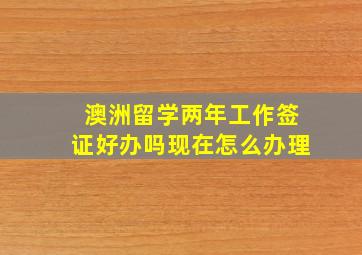 澳洲留学两年工作签证好办吗现在怎么办理